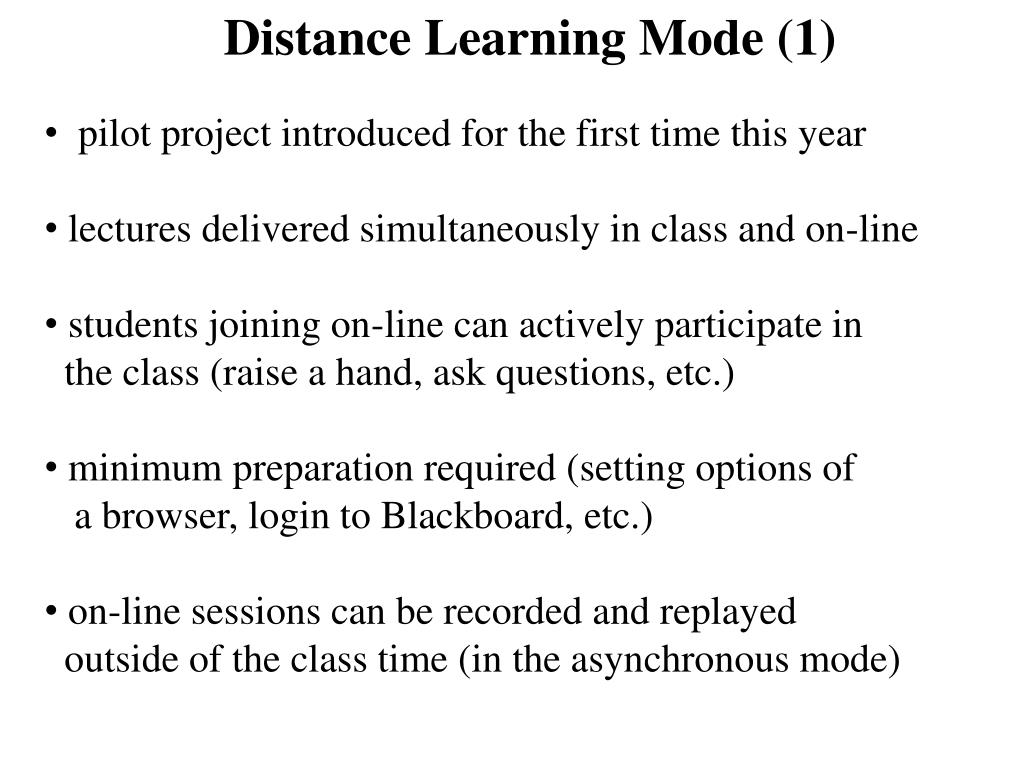 Distance Learning Mode (1)

• pilot project introduced for the first time this year

• lectures delivered simultaneously in class and on-line

• students joining on-line can actively participate in the class (raise a hand, ask questions, etc.)

• minimum preparation required (setting options of a browser, login to Blackboard, etc.)

• on-line sessions can be recorded and replayed outside of the class time (in the asynchronous mode)